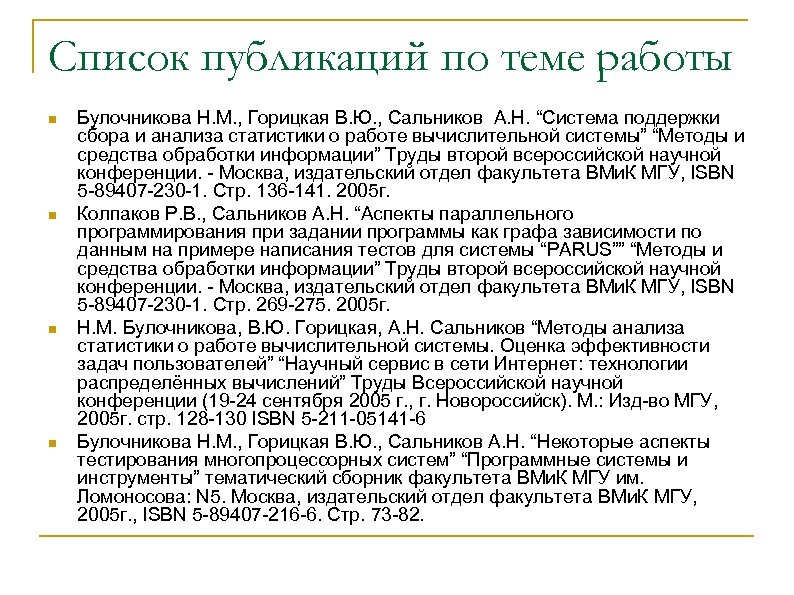 Список публикаций по теме работы

Булочникова Н.М., Горицкая В.Ю., Сальников А.Н. “Система поддержки сбора и анализа статистики о работе вычислительной системы” “Методы и средства обработки информации” Труды второй всероссийской научной конференции. - Москва, издательский отдел факультета ВМиК МГУ, ISBN 5-89407-230-1. Стр. 136-141. 2005г.

Колпаков Р.В., Сальников А.Н. “Аспекты параллельного программирования при задании программы как графа зависимости по данным на примере написания тестов для системы “PARUS”” “Методы и средства обработки информации” Труды второй всероссийской научной конференции. - Москва, издательский отдел факультета ВМиК МГУ, ISBN 5-89407-230-1. Стр. 269-275. 2005г.

Н.М. Булочникова, В.Ю. Горицкая, А.Н. Сальников “Методы анализа статистики о работе вычислительной системы. Оценка эффективности задач пользователей” “Научный сервис в сети Интернет: технологии распределённых вычислений” Труды Всероссийской научной конференции (19-24 сентября 2005 г., г. Новороссийск). М.: Изд-во МГУ, 2005г. стр. 128-130 ISBN 5-211-05141-6

Булочникова Н.М., Горицкая В.Ю., Сальников А.Н. “Некоторые аспекты тестирования многопроцессорных систем” “Программные системы и инструменты” тематический сборник факультета ВМиК МГУ им. Ломоносова: N5. Москва, издательский отдел факультета ВМиК МГУ, 2005г., ISBN 5-89407-216-6. Стр. 73-82.